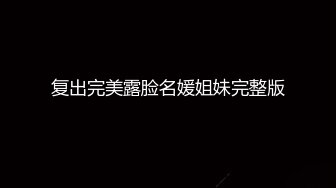 复出完美露脸名媛姐妹完整版